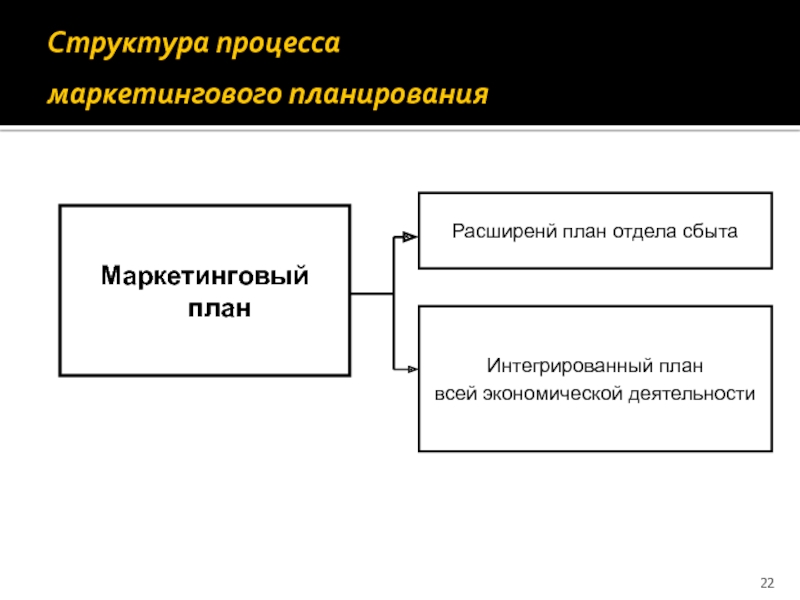 Структура процесса маркетингового планирования

Маркетинговый план

Расширенй план отдела сбыта

Интегрированный план всей экономической деятельности

22